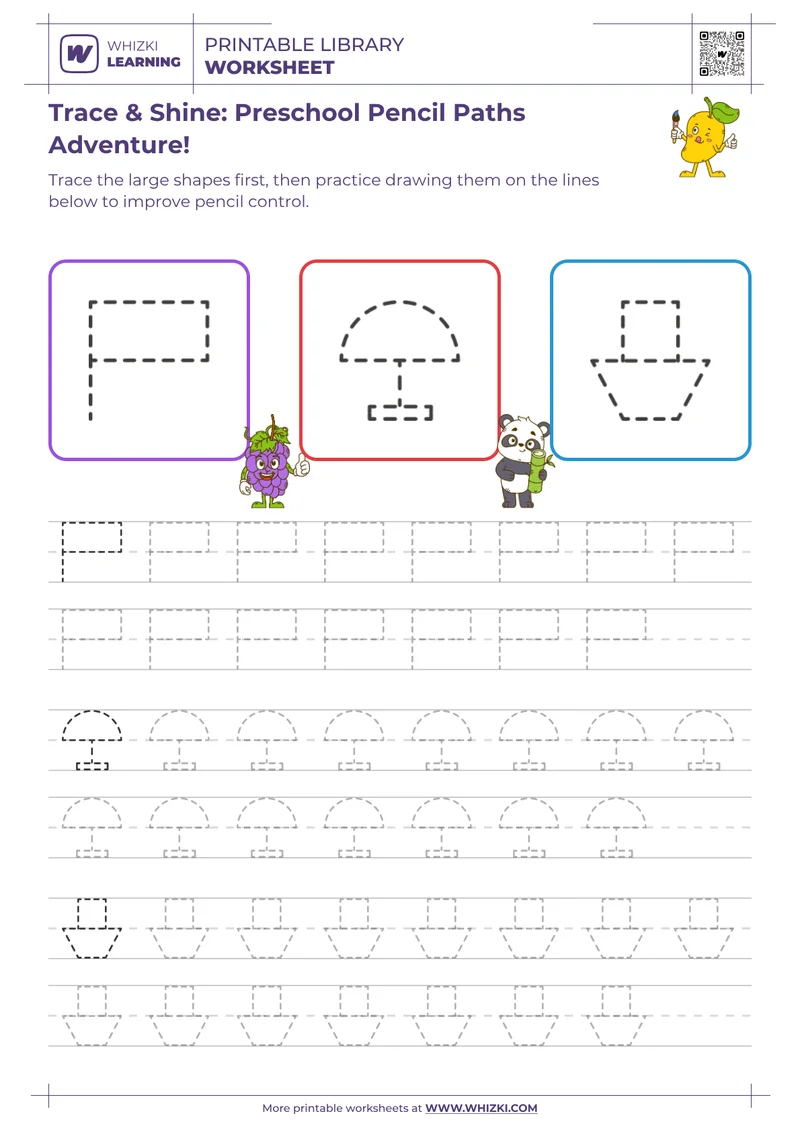 WHIZKI LEARNING

PRINTABLE LIBRARY
WORKSHEET

Trace & Shine: Preschool Pencil Paths Adventure!

Trace the large shapes first, then practice drawing them on the lines below to improve pencil control.

More printable worksheets at WWW.WHIZKI.COM